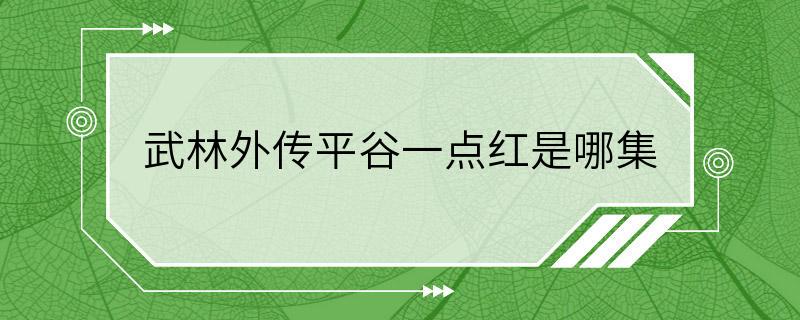 武林外传平谷一点红是哪集